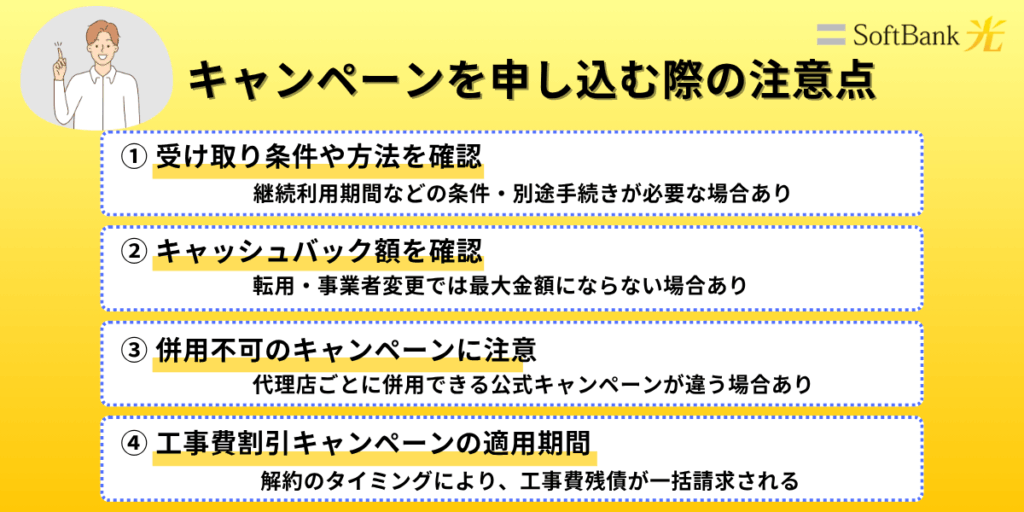 SoftBank 光

キャンペーンを申し込む際の注意点

① 受け取り条件や方法を確認

継続利用期間などの条件・別途手続きが必要な場合あり

② キャッシュバック額を確認

転用・事業者変更では最大金額にならない場合あり

③ 併用不可のキャンペーンに注意

代理店ごとに併用できる公式キャンペーンが違う場合あり

④ 工事費割引キャンペーンの適用期間

解約のタイミングにより、工事費残債が一括請求される